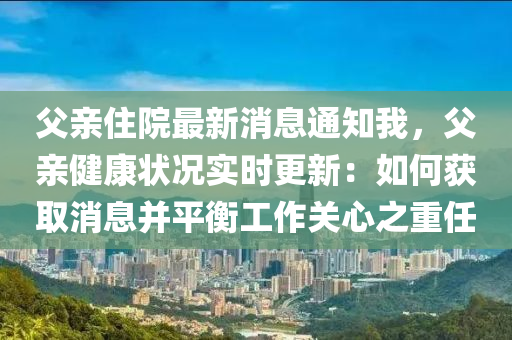 父亲住院最新消息通知我，父亲健康状况实时更新：如何获取消息并平衡工作关心之重任